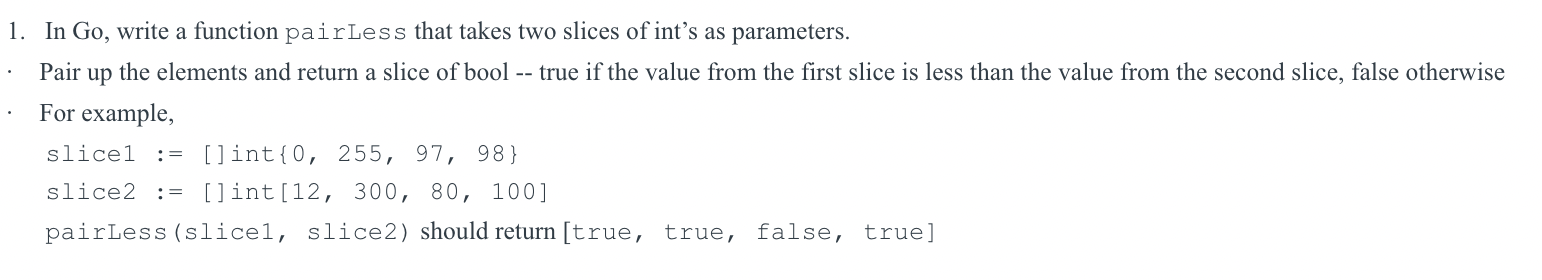 1. In Go, write a function pairLess that takes two slices of int's as parameters.

· Pair up the elements and return a slice of bool -- true if the value from the first slice is less than the value from the second slice, false otherwise

· For example,

slice1 := []int{0, 255, 97, 98}
slice2 := []int[12, 300, 80, 100]
pairLess(slice1, slice2) should return [true, true, false, true]